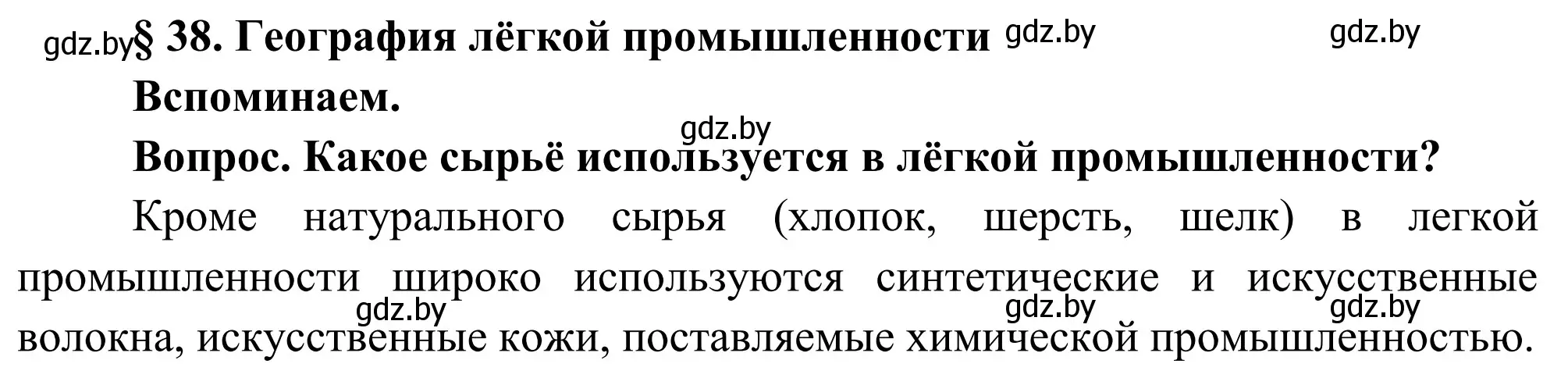 gdz.by § 38. География лёгкой промышленности gdz.by gdz.by

Вспоминаем.

gdz.by

Вопрос. Какое сырьё используется в лёгкой промышленности?

Кроме натурального сырья (хлопок, шерсть, шелк) в легкой промышленности широко используются синтетические и искусственные волокна, искусственные кожи, поставляемые химической промышленностью.

gdz.by gdz.by gdz.by